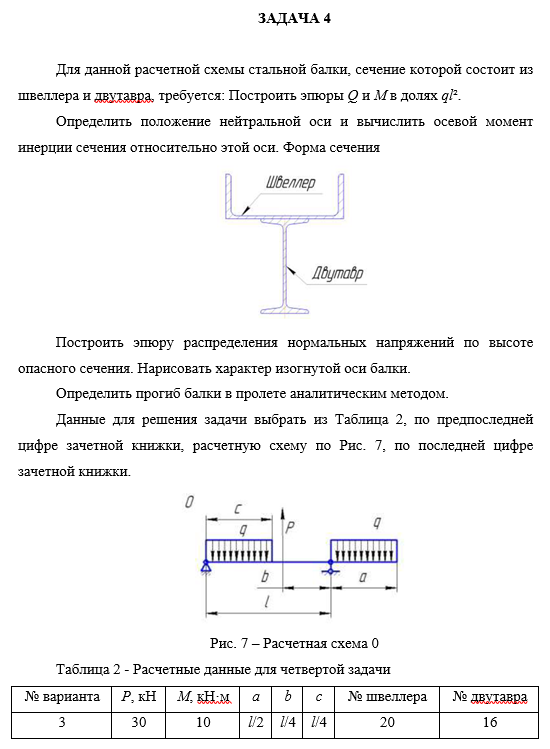 ЗАДАЧА 4

Для данной расчетной схемы стальной балки, сечение которой состоит из швеллера и двутавра, требуется: Построить эпюры $Q$ и $M$ в долях $ql^2$.

Определить положение нейтральной оси и вычислить осевой момент инерции сечения относительно этой оси. Форма сечения

Швеллер

Двутавр

Построить эпюру распределения нормальных напряжений по высоте опасного сечения. Нарисовать характер изогнутой оси балки.

Определить прогиб балки в пролете аналитическим методом.

Данные для решения задачи выбрать из Таблица 2, по предпоследней цифре зачетной книжки, расчетную схему по Рис. 7, по последней цифре зачетной книжки.

0

c

q

P

q

b

a

l

Рис. 7 – Расчетная схема 0

Таблица 2 - Расчетные данные для четвертой задачи

| № варианта | $P$, кН | $M$, кН·м | $a$ | $b$ | $c$ | № швеллера | № двутавра |
|---|---|---|---|---|---|---|---|
| 3 | 30 | 10 | $l/2$ | $l/4$ | $l/4$ | 20 | 16 |